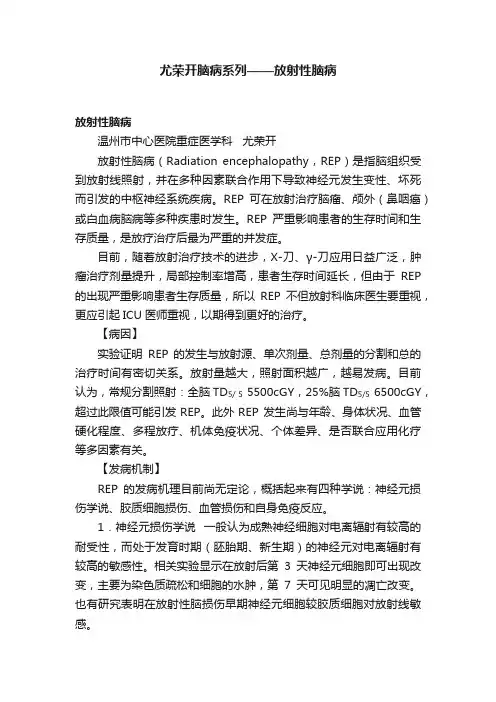 尤荣开脑病系列——放射性脑病

放射性脑病

温州市中心医院重症医学科　尤荣开

放射性脑病（Radiation encephalopathy，REP）是指脑组织受到放射线照射，并在多种因素联合作用下导致神经元发生变性、坏死而引发的中枢神经系统疾病。REP 可在放射治疗脑瘤、颅外（鼻咽癌）或白血病脑病等多种疾患时发生。REP 严重影响患者的生存时间和生存质量，是放疗治疗后最为严重的并发症。

目前，随着放射治疗技术的进步，X-刀、γ-刀应用日益广泛，肿瘤治疗剂量提升，局部控制率增高，患者生存时间延长，但由于 REP 的出现严重影响患者生存质量，所以 REP 不但放射科临床医生要重视，更应引起 ICU 医师重视，以期得到更好的治疗。

【病因】

实验证明 REP 的发生与放射源、单次剂量、总剂量的分割和总的治疗时间有密切关系。放射量越大，照射面积越广，越易发病。目前认为，常规分割照射：全脑 $TD_{5/5}$ 5500cGY，25%脑 $TD_{5/5}$ 6500cGY，超过此限值可能引发 REP。此外 REP 发生尚与年龄、身体状况、血管硬化程度、多程放疗、机体免疫状况、个体差异、是否联合应用化疗等多因素有关。

【发病机制】

REP 的发病机理目前尚无定论，概括起来有四种学说：神经元损伤学说、胶质细胞损伤、血管损伤和自身免疫反应。

1．神经元损伤学说　一般认为成熟神经细胞对电离辐射有较高的耐受性，而处于发育时期（胚胎期、新生期）的神经元对电离辐射有较高的敏感性。相关实验显示在放射后第 3 天神经元细胞即可出现改变，主要为染色质疏松和细胞的水肿，第 7 天可见明显的凋亡改变。也有研究表明在放射性脑损伤早期神经元细胞较胶质细胞对放射线敏感。